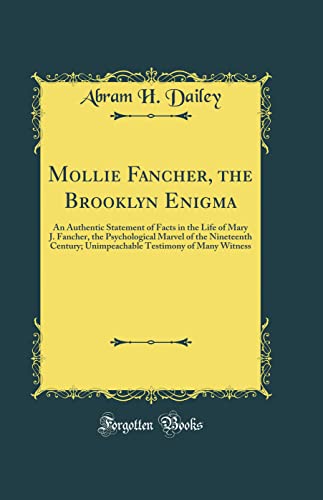 Abram H. Dailey

Mollie Fancher, the Brooklyn Enigma

An Authentic Statement of Facts in the Life of Mary J. Fancher, the Psychological Marvel of the Nineteenth Century; Unimpeachable Testimony of Many Witness

Forgotten Books